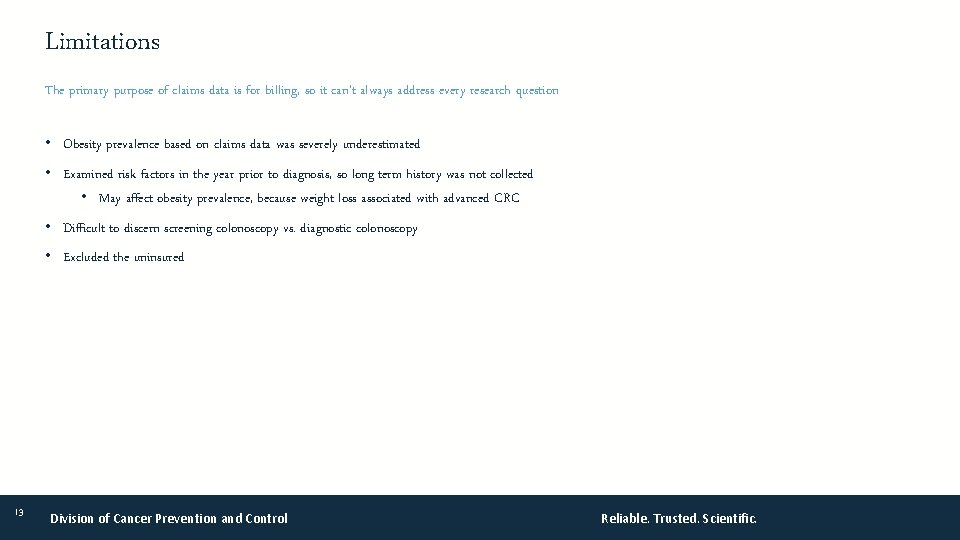 Limitations

The primary purpose of claims data is for billing, so it can't always address every research question

• Obesity prevalence based on claims data was severely underestimated

• Examined risk factors in the year prior to diagnosis, so long term history was not collected

• May affect obesity prevalence, because weight loss associated with advanced CRC

• Difficult to discern screening colonoscopy vs. diagnostic colonoscopy

• Excluded the uninsured

13

Division of Cancer Prevention and Control

Reliable. Trusted. Scientific.